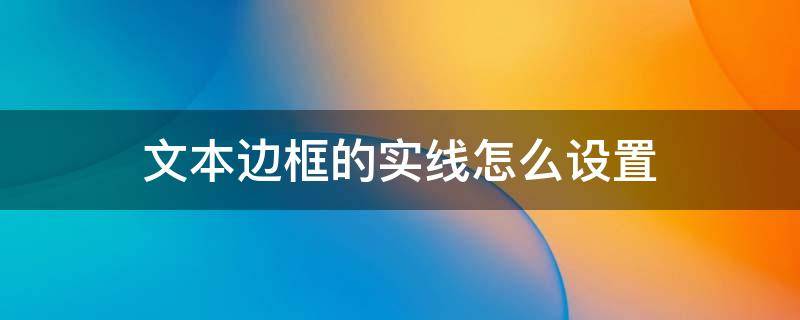 文本边框的实线怎么设置